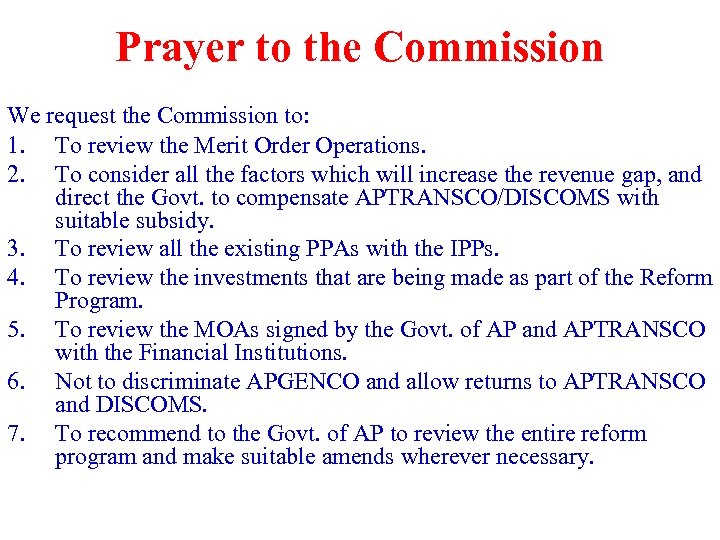 Prayer to the Commission

We request the Commission to:

1. To review the Merit Order Operations.

2. To consider all the factors which will increase the revenue gap, and direct the Govt. to compensate APTRANSCO/DISCOMS with suitable subsidy.

3. To review all the existing PPAs with the IPPs.

4. To review the investments that are being made as part of the Reform Program.

5. To review the MOAs signed by the Govt. of AP and APTRANSCO with the Financial Institutions.

6. Not to discriminate APGENCO and allow returns to APTRANSCO and DISCOMS.

7. To recommend to the Govt. of AP to review the entire reform program and make suitable amends wherever necessary.